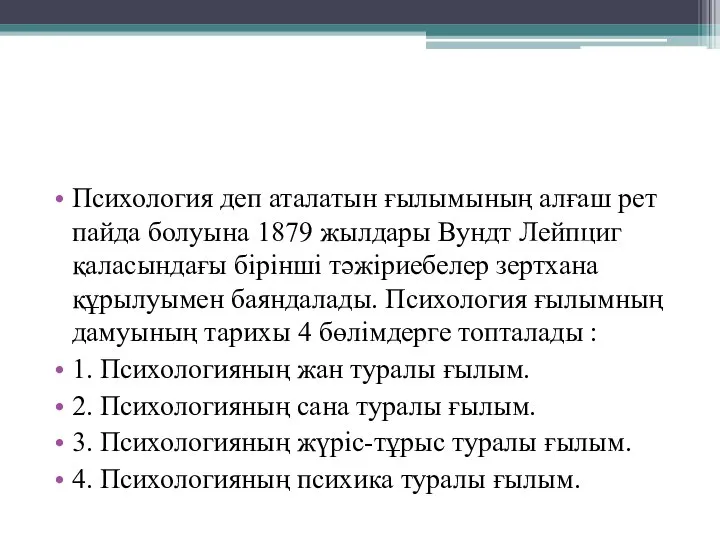 • Психология деп аталатын ғылымының алғаш рет пайда болуына 1879 жылдары Вундт Лейпциг қаласындағы бірінші тәжіриебелер зертхана құрылуымен баяндалады. Психология ғылымның дамуының тарихы 4 бөлімдерге топталады :

• 1. Психологияның жан туралы ғылым.

• 2. Психологияның сана туралы ғылым.

• 3. Психологияның жүріс-тұрыс туралы ғылым.

• 4. Психологияның психика туралы ғылым.